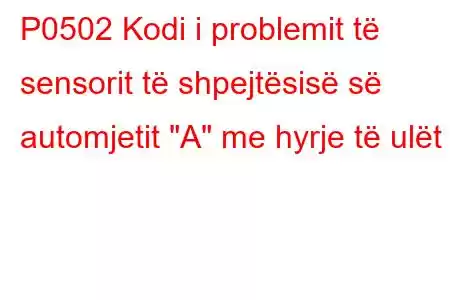 P0502 Kodi i problemit të sensorit të shpejtësisë së automjetit "A" me hyrje të ulët